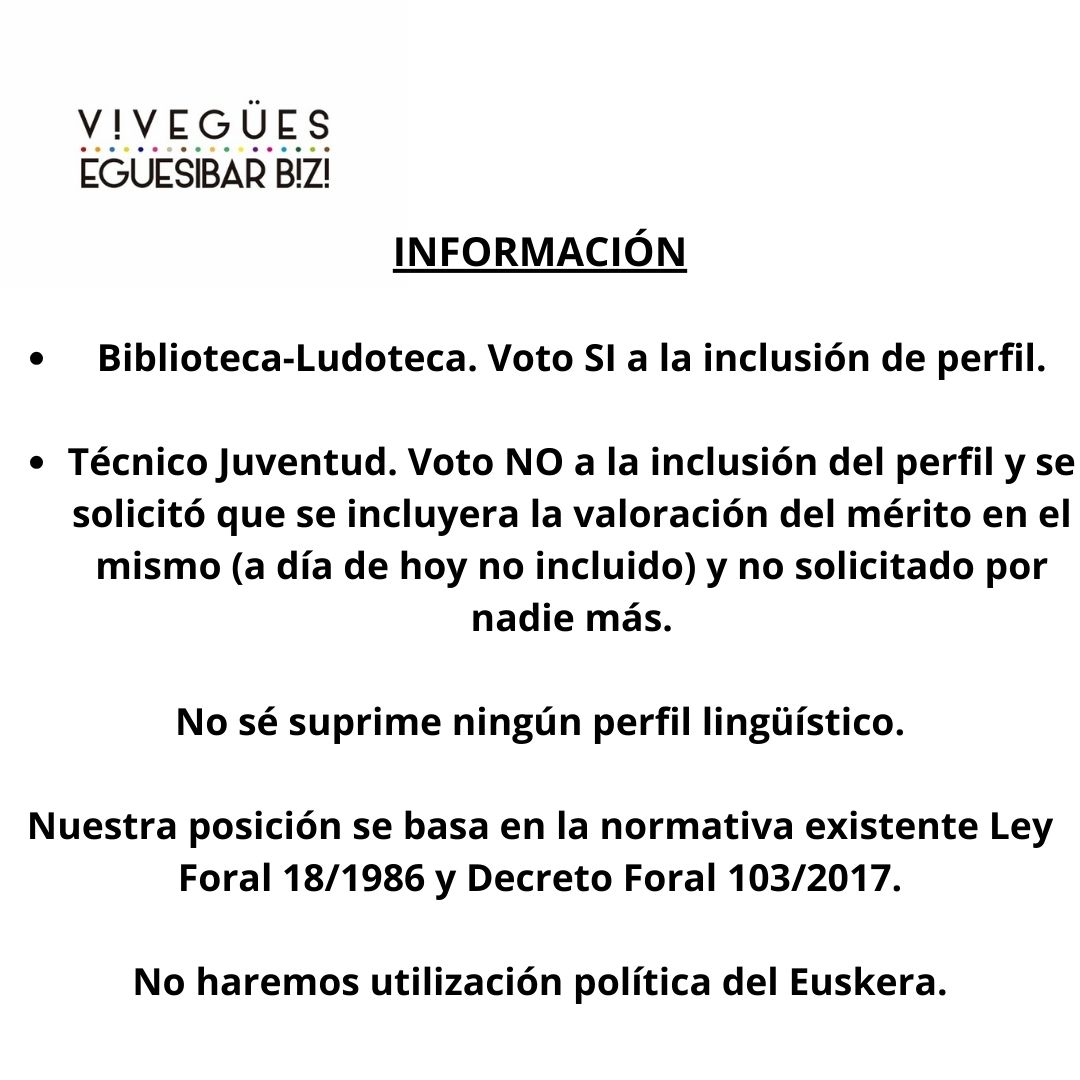 V!VEGÜES
EGUESIBAR B!Z!

INFORMACIÓN

• Biblioteca-Ludoteca. Voto SI a la inclusión de perfil.

• Técnico Juventud. Voto NO a la inclusión del perfil y se solicitó que se incluyera la valoración del mérito en el mismo (a día de hoy no incluido) y no solicitado por nadie más.

No sé suprime ningún perfil lingüístico.

Nuestra posición se basa en la normativa existente Ley Foral 18/1986 y Decreto Foral 103/2017.

No haremos utilización política del Euskera.